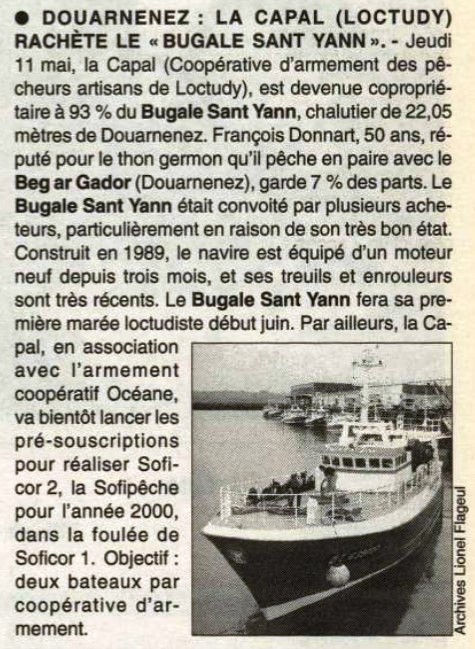 ● DOUARNENEZ : LA CAPAL (LOCTUDY) RACHÈTE LE « BUGALE SANT YANN ». - Jeudi 11 mai, la Capal (Coopérative d'armement des pêcheurs artisans de Loctudy), est devenue copropriétaire à 93 % du Bugale Sant Yann, chalutier de 22,05 mètres de Douarnenez. François Donnart, 50 ans, réputé pour le thon germon qu'il pêche en paire avec le Beg ar Gador (Douarnenez), garde 7 % des parts. Le Bugale Sant Yann était convoité par plusieurs acheteurs, particulièrement en raison de son très bon état. Construit en 1989, le navire est équipé d'un moteur neuf depuis trois mois, et ses treuils et enrouleurs sont très récents. Le Bugale Sant Yann fera sa première marée loctudiste début juin. Par ailleurs, la Capal, en association avec l'armement coopératif Océane, va bientôt lancer les pré-souscriptions pour réaliser Soficor 2, la Sofipêche pour l'année 2000, dans la foulée de Soficor 1. Objectif : deux bateaux par coopérative d'armement.

Archives Lionel Flageul